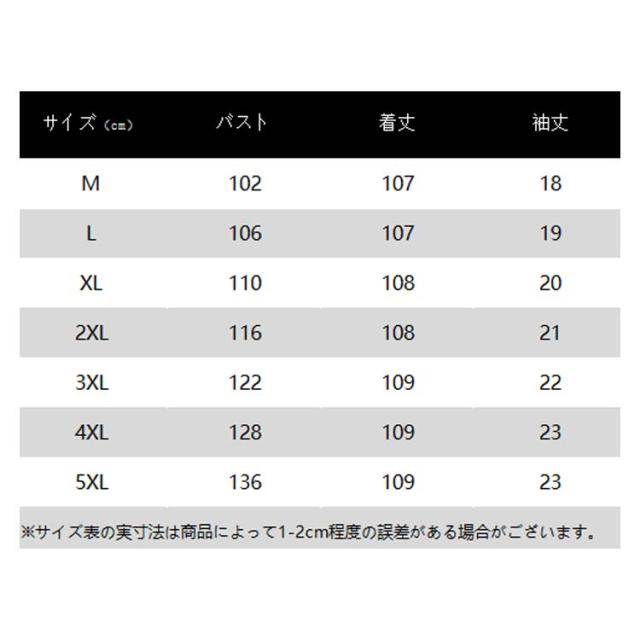 | サイズ（cm） | バスト | 着丈 | 袖丈 |
|---|---|---|---|
| M | 102 | 107 | 18 |
| L | 106 | 107 | 19 |
| XL | 110 | 108 | 20 |
| 2XL | 116 | 108 | 21 |
| 3XL | 122 | 109 | 22 |
| 4XL | 128 | 109 | 23 |
| 5XL | 136 | 109 | 23 |

※サイズ表の実寸法は商品によって1-2cm程度の誤差がある場合がございます。